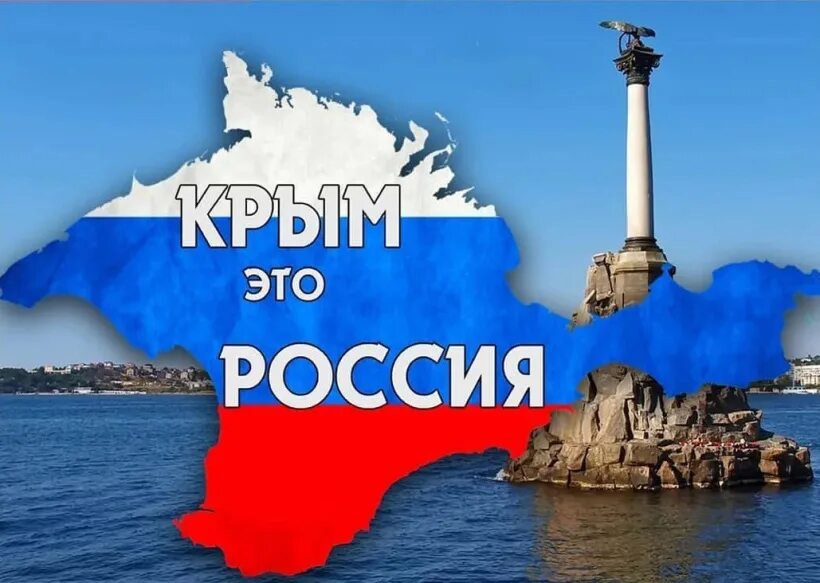 КРЫМ
ЭТО
РОССИЯ